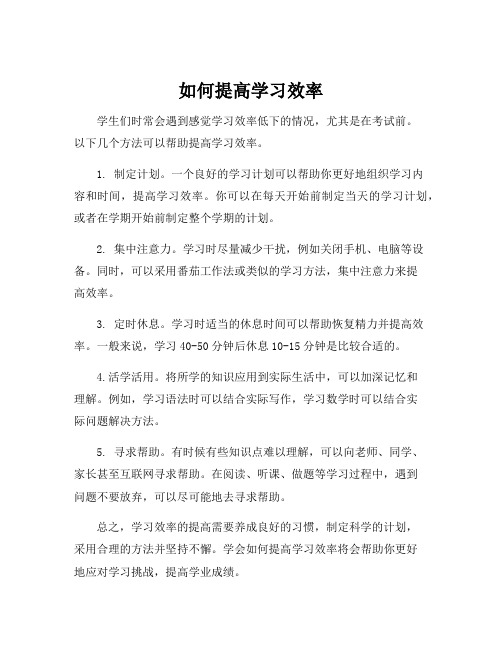 如何提高学习效率

学生们时常会遇到感觉学习效率低下的情况，尤其是在考试前。以下几个方法可以帮助提高学习效率。

1. 制定计划。一个良好的学习计划可以帮助你更好地组织学习内容和时间，提高学习效率。你可以在每天开始前制定当天的学习计划，或者在学期开始前制定整个学期的计划。

2. 集中注意力。学习时尽量减少干扰，例如关闭手机、电脑等设备。同时，可以采用番茄工作法或类似的学习方法，集中注意力来提高效率。

3. 定时休息。学习时适当的休息时间可以帮助恢复精力并提高效率。一般来说，学习 40-50 分钟后休息 10-15 分钟是比较合适的。

4. 活学活用。将所学的知识应用到实际生活中，可以加深记忆和理解。例如，学习语法时可以结合实际写作，学习数学时可以结合实际问题解决方法。

5. 寻求帮助。有时候有些知识点难以理解，可以向老师、同学、家长甚至互联网寻求帮助。在阅读、听课、做题等学习过程中，遇到问题不要放弃，可以尽可能地去寻求帮助。

总之，学习效率的提高需要养成良好的习惯，制定科学的计划，采用合理的方法并坚持不懈。学会如何提高学习效率将会帮助你更好地应对学习挑战，提高学业成绩。